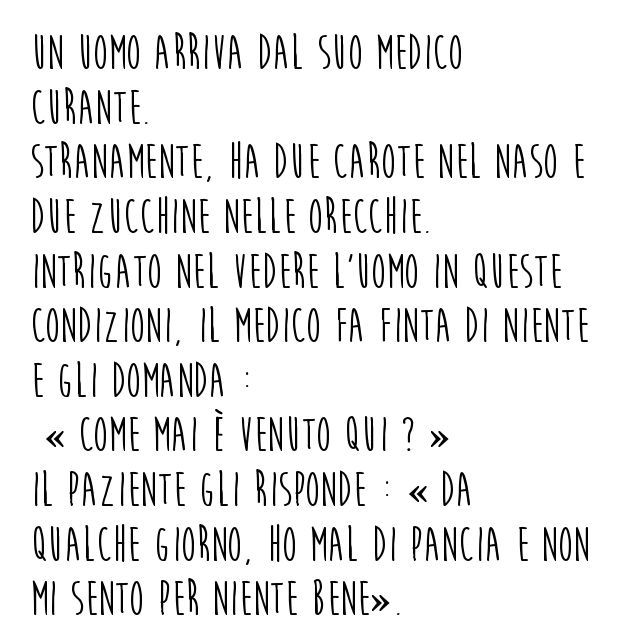 UN UOMO ARRIVA DAL SUO MEDICO CURANTE.
STRANAMENTE, HA DUE CAROTE NEL NASO E DUE ZUCCHINE NELLE ORECCHIE.
INTRIGATO NEL VEDERE L'UOMO IN QUESTE CONDIZIONI, IL MEDICO FA FINTA DI NIENTE E GLI DOMANDA :
« COME MAI È VENUTO QUI ? »
IL PAZIENTE GLI RISPONDE : « DA QUALCHE GIORNO, HO MAL DI PANCIA E NON MI SENTO PER NIENTE BENE».